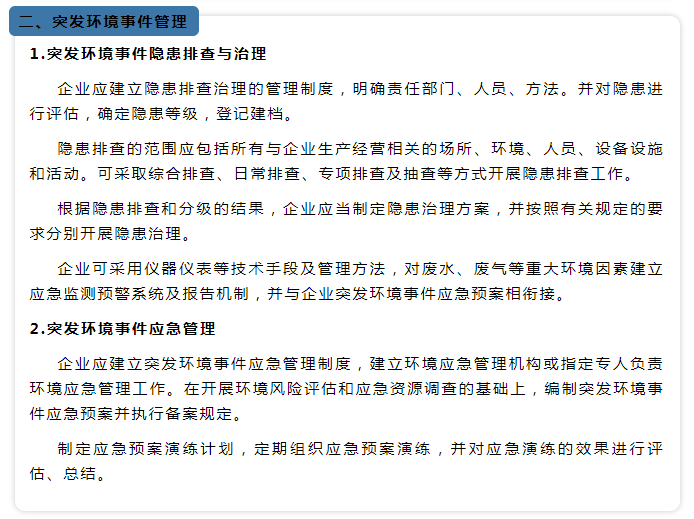 二、突发环境事件管理

1.突发环境事件隐患排查与治理

企业应建立隐患排查治理的管理制度，明确责任部门、人员、方法。并对隐患进行评估，确定隐患等级，登记建档。

隐患排查的范围应包括所有与企业生产经营相关的场所、环境、人员、设备设施和活动。可采取综合排查、日常排查、专项排查及抽查等方式开展隐患排查工作。

根据隐患排查和分级的结果，企业应当制定隐患治理方案，并按照有关规定的要求分别开展隐患治理。

企业可采用仪器仪表等技术手段及管理方法，对废水、废气等重大环境因素建立应急监测预警系统及报告机制，并与企业突发环境事件应急预案相衔接。

2.突发环境事件应急管理

企业应建立突发环境事件应急管理制度，建立环境应急管理机构或指定专人负责环境应急管理工作。在开展环境风险评估和应急资源调查的基础上，编制突发环境事件应急预案并执行备案规定。

制定应急预案演练计划，定期组织应急预案演练，并对应急演练的效果进行评估、总结。